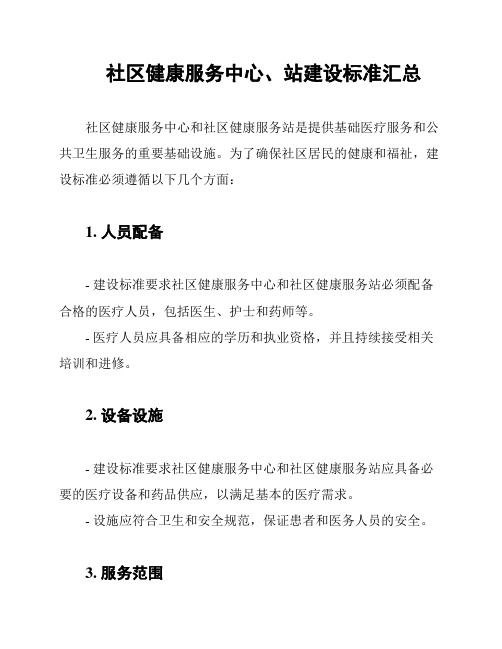 社区健康服务中心、站建设标准汇总

社区健康服务中心和社区健康服务站是提供基础医疗服务和公共卫生服务的重要基础设施。为了确保社区居民的健康和福祉，建设标准必须遵循以下几个方面：

1. 人员配备

- 建设标准要求社区健康服务中心和社区健康服务站必须配备合格的医疗人员，包括医生、护士和药师等。
- 医疗人员应具备相应的学历和执业资格，并且持续接受相关培训和进修。

2. 设备设施

- 建设标准要求社区健康服务中心和社区健康服务站应具备必要的医疗设备和药品供应，以满足基本的医疗需求。
- 设施应符合卫生和安全规范，保证患者和医务人员的安全。

3. 服务范围